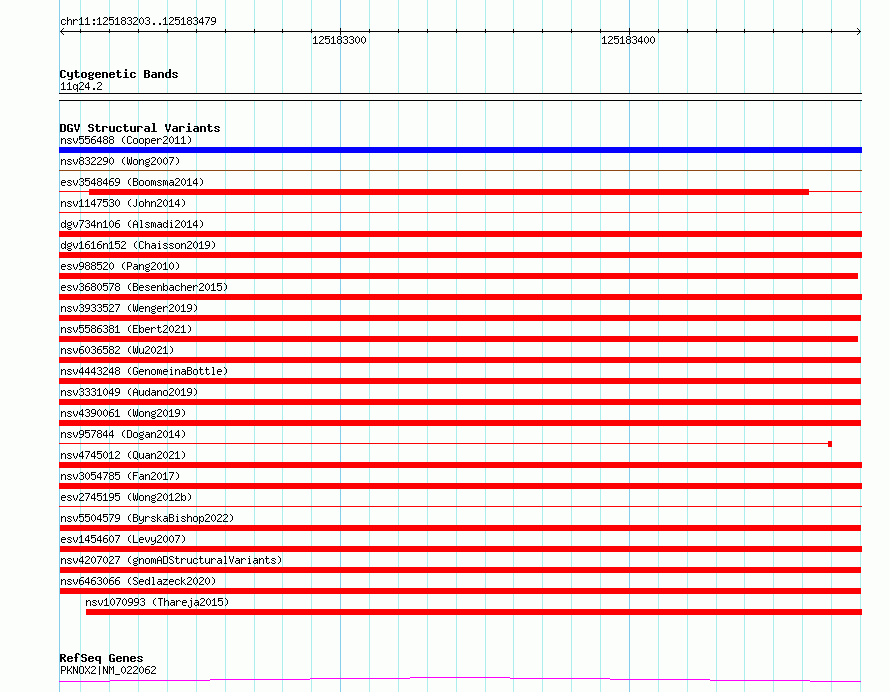 chr11:125183203..125183479

125183300

125183400

Cytogenetic Bands
11q24.2

DGV Structural Variants
nsv556488 (Cooper2011)
nsv832290 (Wong2007)
esv3548469 (Boomsma2014)
nsv1147530 (John2014)
dgv734n106 (Alsmadi2014)
dgv1616n152 (Chaisson2019)
esv988520 (Pang2010)
esv3680578 (Besenbacher2015)
nsv3933527 (Wenger2019)
nsv5586381 (Ebert2021)
nsv6036582 (Wu2021)
nsv4443248 (GenomeinaBottle)
nsv3331049 (Audano2019)
nsv4390061 (Wong2019)
nsv957844 (Dogan2014)
nsv4745012 (Quan2021)
nsv3054785 (Fan2017)
esv2745195 (Wong2012b)
nsv5504579 (ByrskaBishop2022)
esv1454607 (Levy2007)
nsv4207027 (gnomADStructuralVariants)
nsv6463066 (Sedlazeck2020)
nsv1070993 (Thareja2015)

RefSeq Genes
PKNOX2|NM_022062